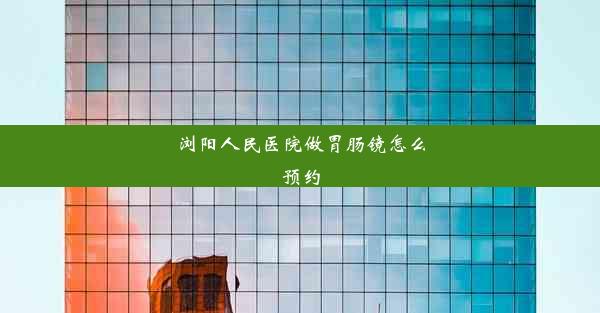 浏阳人民医院做胃肠镜怎么预约